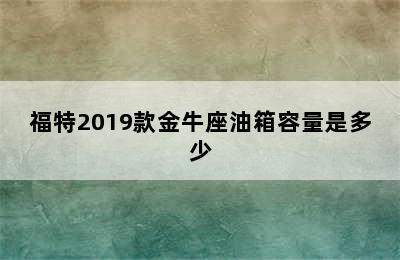 福特2019款金牛座油箱容量是多少